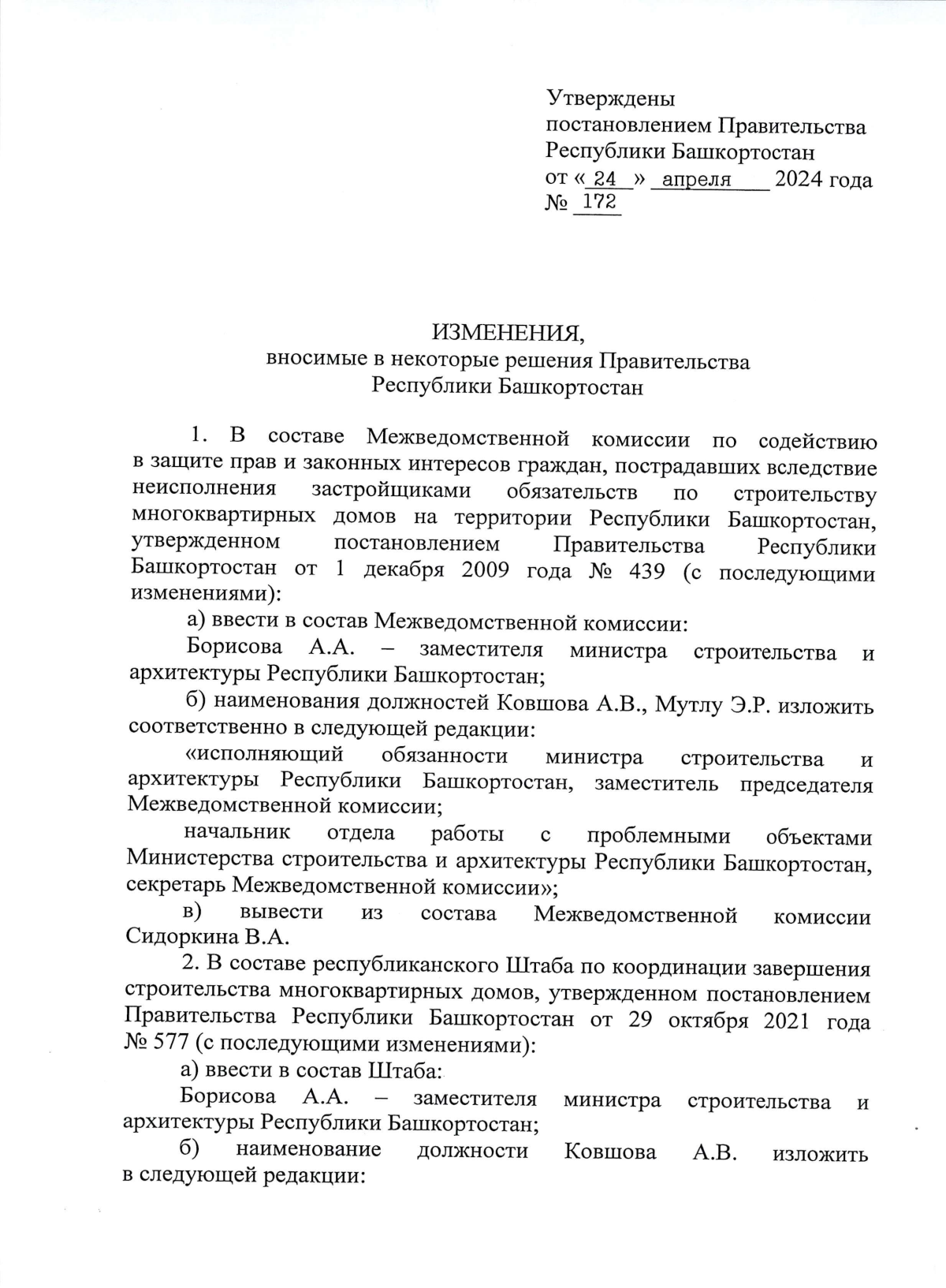 Утверждены
постановлением Правительства
Республики Башкортостан
от « 24 » апреля 2024 года
№ 172

ИЗМЕНЕНИЯ,
вносимые в некоторые решения Правительства
Республики Башкортостан

1. В составе Межведомственной комиссии по содействию в защите прав и законных интересов граждан, пострадавших вследствие неисполнения застройщиками обязательств по строительству многоквартирных домов на территории Республики Башкортостан, утвержденном постановлением Правительства Республики Башкортостан от 1 декабря 2009 года № 439 (с последующими изменениями):

а) ввести в состав Межведомственной комиссии:

Борисова А.А. – заместителя министра строительства и архитектуры Республики Башкортостан;

б) наименования должностей Ковшова А.В., Мутлу Э.Р. изложить соответственно в следующей редакции:

«исполняющий обязанности министра строительства и архитектуры Республики Башкортостан, заместитель председателя Межведомственной комиссии;

начальник отдела работы с проблемными объектами Министерства строительства и архитектуры Республики Башкортостан, секретарь Межведомственной комиссии»;

в) вывести из состава Межведомственной комиссии Сидоркина В.А.

2. В составе республиканского Штаба по координации завершения строительства многоквартирных домов, утвержденном постановлением Правительства Республики Башкортостан от 29 октября 2021 года № 577 (с последующими изменениями):

а) ввести в состав Штаба:

Борисова А.А. – заместителя министра строительства и архитектуры Республики Башкортостан;

б) наименование должности Ковшова А.В. изложить в следующей редакции: